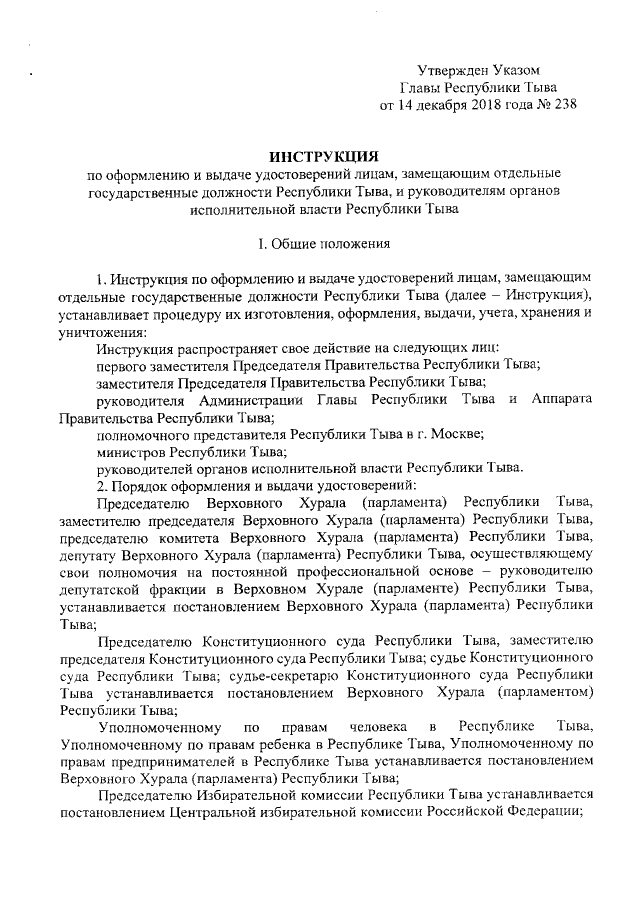 Утвержден Указом
Главы Республики Тыва
от 14 декабря 2018 года № 238

ИНСТРУКЦИЯ
по оформлению и выдаче удостоверений лицам, замещающим отдельные государственные должности Республики Тыва, и руководителям органов исполнительной власти Республики Тыва

I. Общие положения

1. Инструкция по оформлению и выдаче удостоверений лицам, замещающим отдельные государственные должности Республики Тыва (далее – Инструкция), устанавливает процедуру их изготовления, оформления, выдачи, учета, хранения и уничтожения:

Инструкция распространяет свое действие на следующих лиц:

первого заместителя Председателя Правительства Республики Тыва;

заместителя Председателя Правительства Республики Тыва;

руководителя Администрации Главы Республики Тыва и Аппарата Правительства Республики Тыва;

полномочного представителя Республики Тыва в г. Москве;

министров Республики Тыва;

руководителей органов исполнительной власти Республики Тыва.

2. Порядок оформления и выдачи удостоверений:

Председателю Верховного Хурала (парламента) Республики Тыва, заместителю председателя Верховного Хурала (парламента) Республики Тыва, председателю комитета Верховного Хурала (парламента) Республики Тыва, депутату Верховного Хурала (парламента) Республики Тыва, осуществляющему свои полномочия на постоянной профессиональной основе – руководителю депутатской фракции в Верховном Хурале (парламенте) Республики Тыва, устанавливается постановлением Верховного Хурала (парламента) Республики Тыва;

Председателю Конституционного суда Республики Тыва, заместителю председателя Конституционного суда Республики Тыва; судье Конституционного суда Республики Тыва; судье-секретарю Конституционного суда Республики Тыва устанавливается постановлением Верховного Хурала (парламентом) Республики Тыва;

Уполномоченному по правам человека в Республике Тыва, Уполномоченному по правам ребенка в Республике Тыва, Уполномоченному по правам предпринимателей в Республике Тыва устанавливается постановлением Верховного Хурала (парламента) Республики Тыва;

Председателю Избирательной комиссии Республики Тыва устанавливается постановлением Центральной избирательной комиссии Российской Федерации;